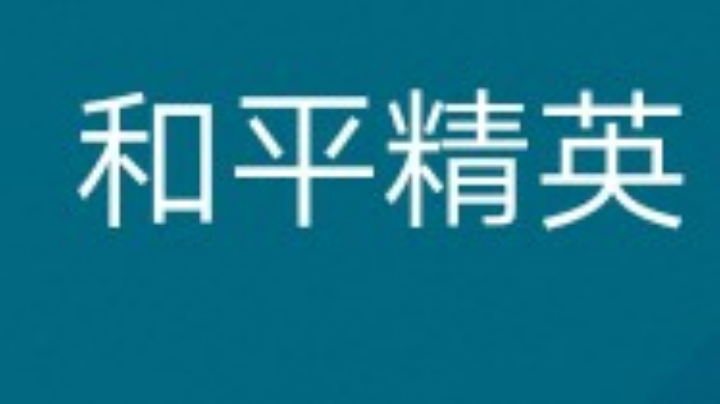 和平精英